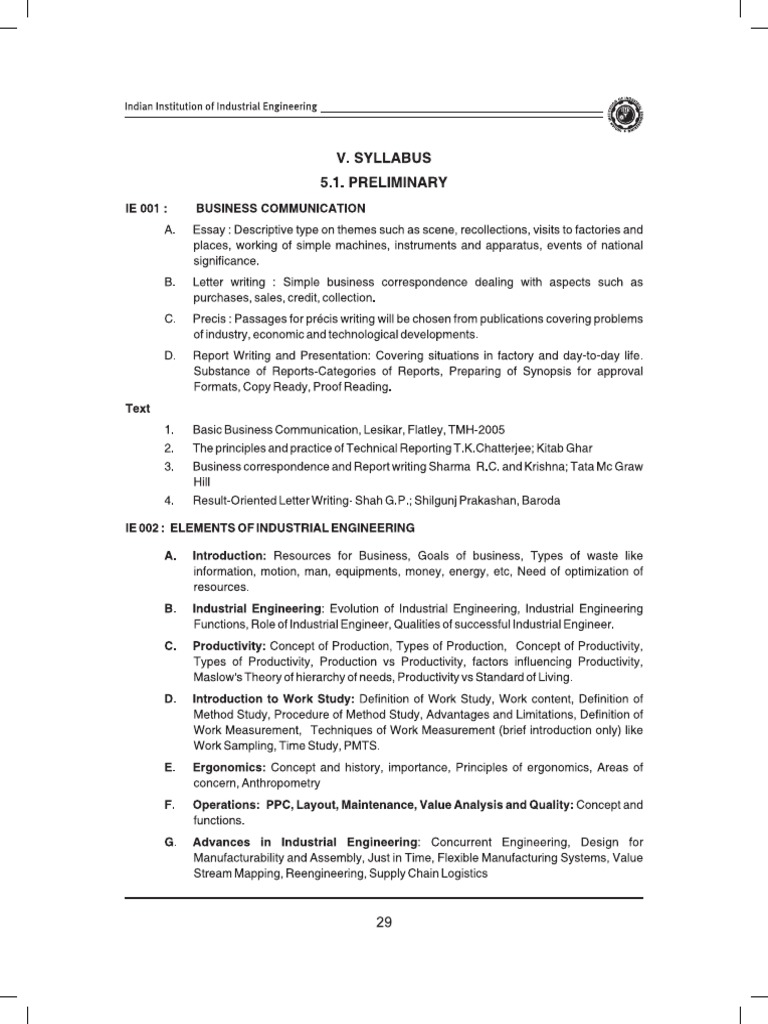 Indian Institution of Industrial Engineering

V. SYLLABUS

5.1. PRELIMINARY

IE 001 : BUSINESS COMMUNICATION

A. Essay : Descriptive type on themes such as scene, recollections, visits to factories and places, working of simple machines, instruments and apparatus, events of national significance.

B. Letter writing : Simple business correspondence dealing with aspects such as purchases, sales, credit, collection.

C. Precis : Passages for précis writing will be chosen from publications covering problems of industry, economic and technological developments.

D. Report Writing and Presentation: Covering situations in factory and day-to-day life. Substance of Reports-Categories of Reports, Preparing of Synopsis for approval Formats, Copy Ready, Proof Reading.

Text

1. Basic Business Communication, Lesikar, Flatley, TMH-2005
2. The principles and practice of Technical Reporting T.K.Chatterjee; Kitab Ghar
3. Business correspondence and Report writing Sharma R.C. and Krishna; Tata Mc Graw Hill
4. Result-Oriented Letter Writing- Shah G.P.; Shilgunj Prakashan, Baroda

IE 002 : ELEMENTS OF INDUSTRIAL ENGINEERING

A. Introduction: Resources for Business, Goals of business, Types of waste like information, motion, man, equipments, money, energy, etc, Need of optimization of resources.

B. Industrial Engineering: Evolution of Industrial Engineering, Industrial Engineering Functions, Role of Industrial Engineer, Qualities of successful Industrial Engineer.

C. Productivity: Concept of Production, Types of Production, Concept of Productivity, Types of Productivity, Production vs Productivity, factors influencing Productivity, Maslow's Theory of hierarchy of needs, Productivity vs Standard of Living.

D. Introduction to Work Study: Definition of Work Study, Work content, Definition of Method Study, Procedure of Method Study, Advantages and Limitations, Definition of Work Measurement, Techniques of Work Measurement (brief introduction only) like Work Sampling, Time Study, PMTS.

E. Ergonomics: Concept and history, importance, Principles of ergonomics, Areas of concern, Anthropometry

F. Operations: PPC, Layout, Maintenance, Value Analysis and Quality: Concept and functions.

G. Advances in Industrial Engineering: Concurrent Engineering, Design for Manufacturability and Assembly, Just in Time, Flexible Manufacturing Systems, Value Stream Mapping, Reengineering, Supply Chain Logistics

29